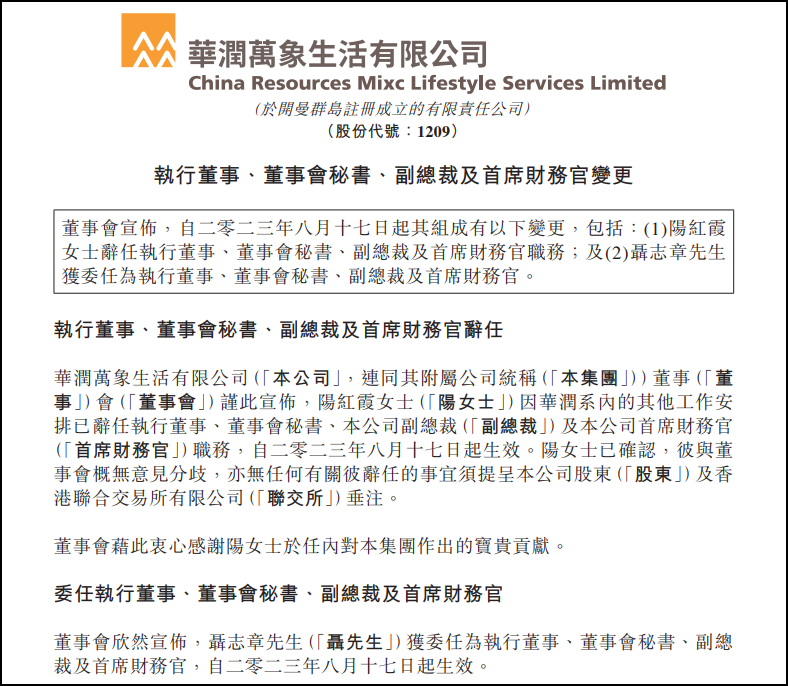 華潤萬象生活有限公司
China Resources Mixc Lifestyle Services Limited
(於開曼群島註冊成立的有限責任公司)
(股份代號：1209)

執行董事、董事會秘書、副總裁及首席財務官變更

董事會宣佈，自二零二三年八月十七日起其組成有以下變更，包括：(1)陽紅霞女士辭任執行董事、董事會秘書、副總裁及首席財務官職務；及(2)聶志章先生獲委任為執行董事、董事會秘書、副總裁及首席財務官。

執行董事、董事會秘書、副總裁及首席財務官辭任

華潤萬象生活有限公司(「本公司」，連同其附屬公司統稱(「本集團」))董事(「董事」)會(「董事會」)謹此宣佈，陽紅霞女士(「陽女士」)因華潤系內的其他工作安排已辭任執行董事、董事會秘書、本公司副總裁(「副總裁」)及本公司首席財務官(「首席財務官」)職務，自二零二三年八月十七日起生效。陽女士已確認，彼與董事會概無意見分歧，亦無任何有關彼辭任的事宜須提呈本公司股東(「股東」)及香港聯合交易所有限公司(「聯交所」)垂注。

董事會藉此衷心感謝陽女士於任內對本集團作出的寶貴貢獻。

委任執行董事、董事會秘書、副總裁及首席財務官

董事會欣然宣佈，聶志章先生(「聶先生」)獲委任為執行董事、董事會秘書、副總裁及首席財務官，自二零二三年八月十七日起生效。